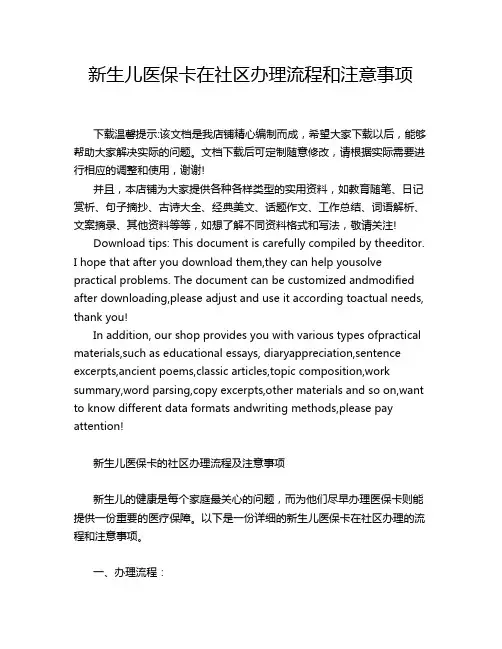 新生儿医保卡在社区办理流程和注意事项

下载温馨提示:该文档是我店铺精心编制而成，希望大家下载以后，能够帮助大家解决实际的问题。文档下载后可定制随意修改，请根据实际需要进行相应的调整和使用，谢谢!

并且，本店铺为大家提供各种各样类型的实用资料，如教育随笔、日记赏析、句子摘抄、古诗大全、经典美文、话题作文、工作总结、词语解析、文案摘录、其他资料等等，如想了解不同资料格式和写法，敬请关注!

Download tips: This document is carefully compiled by theeditor. I hope that after you download them,they can help yousolve practical problems. The document can be customized andmodified after downloading,please adjust and use it according toactual needs, thank you!

In addition, our shop provides you with various types ofpractical materials,such as educational essays, diaryappreciation,sentence excerpts,ancient poems,classic articles,topic composition,work summary,word parsing,copy excerpts,other materials and so on,want to know different data formats andwriting methods,please pay attention!

新生儿医保卡的社区办理流程及注意事项

新生儿的健康是每个家庭最关心的问题，而为他们尽早办理医保卡则能提供一份重要的医疗保障。以下是一份详细的新生儿医保卡在社区办理的流程和注意事项。

一、办理流程：